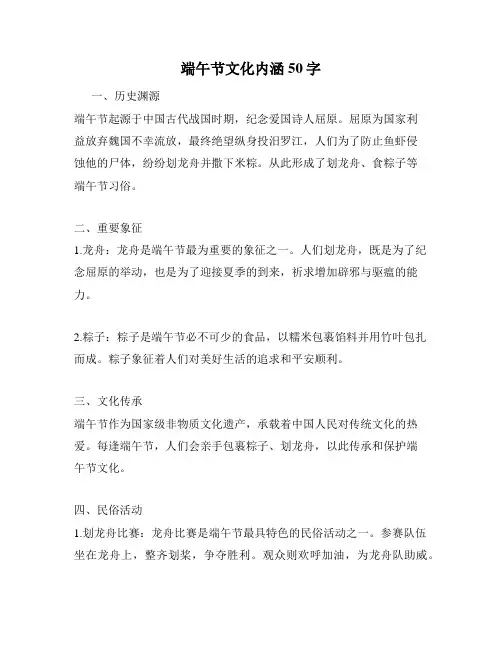 端午节文化内涵50字

一、历史渊源

端午节起源于中国古代战国时期，纪念爱国诗人屈原。屈原为国家利益放弃魏国不幸流放，最终绝望纵身投汨罗江，人们为了防止鱼虾侵蚀他的尸体，纷纷划龙舟并撒下米粽。从此形成了划龙舟、食粽子等端午节习俗。

二、重要象征

1.龙舟：龙舟是端午节最为重要的象征之一。人们划龙舟，既是为了纪念屈原的举动，也是为了迎接夏季的到来，祈求增加辟邪与驱瘟的能力。

2.粽子：粽子是端午节必不可少的食品，以糯米包裹馅料并用竹叶包扎而成。粽子象征着人们对美好生活的追求和平安顺利。

三、文化传承

端午节作为国家级非物质文化遗产，承载着中国人民对传统文化的热爱。每逢端午节，人们会亲手包裹粽子、划龙舟，以此传承和保护端午节文化。

四、民俗活动

1.划龙舟比赛：龙舟比赛是端午节最具特色的民俗活动之一。参赛队伍坐在龙舟上，整齐划桨，争夺胜利。观众则欢呼加油，为龙舟队助威。